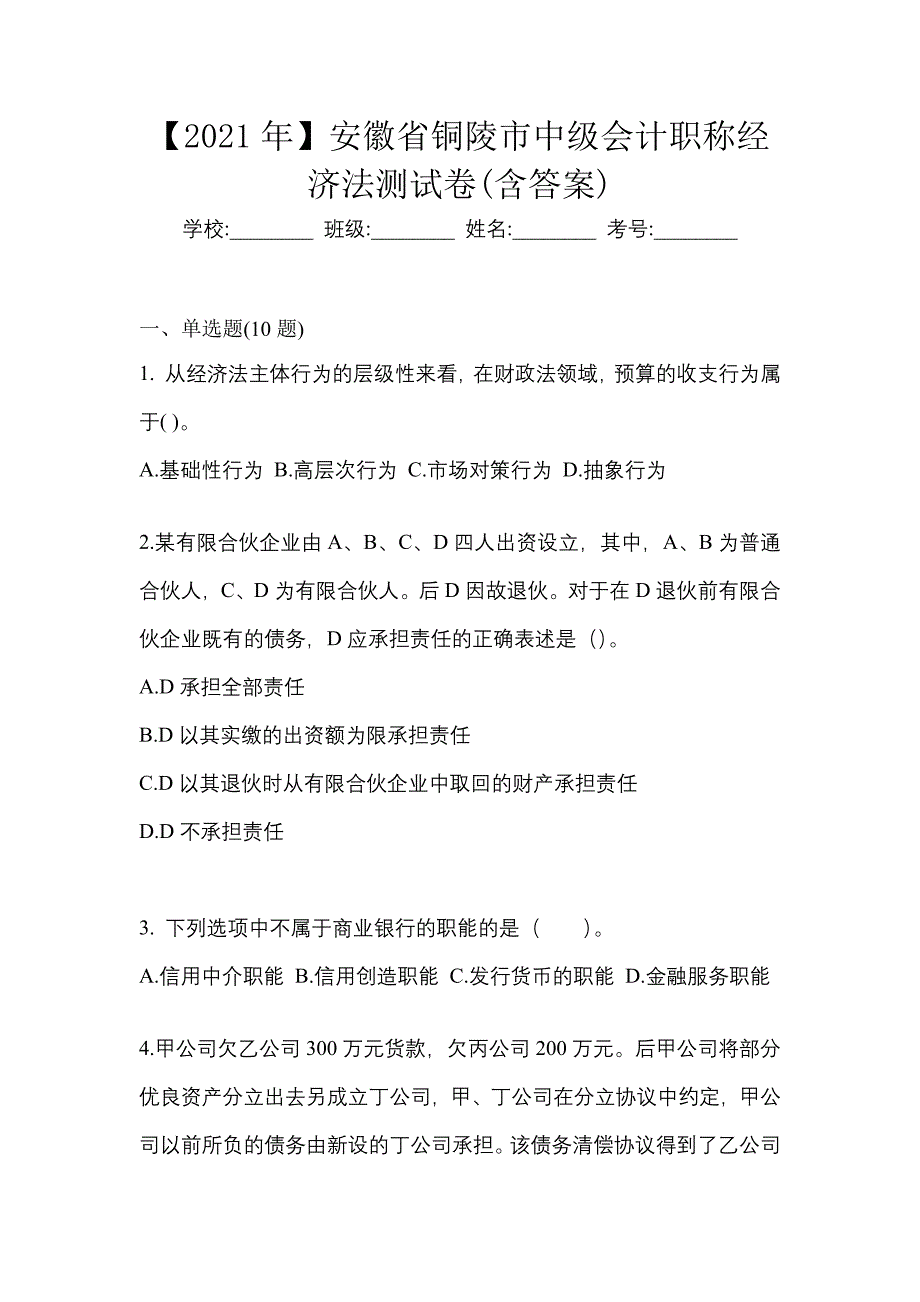 【2021年】安徽省铜陵市中级会计职称经济法测试卷(含答案)

学校:________ 班级:________ 姓名:________ 考号:________

一、单选题(10题)

1. 从经济法主体行为的层级性来看，在财政法领域，预算的收支行为属于( )。

A.基础性行为 B.高层次行为 C.市场对策行为 D.抽象行为

2.某有限合伙企业由A、B、C、D四人出资设立，其中，A、B为普通合伙人，C、D为有限合伙人。后D因故退伙。对于在D退伙前有限合伙企业既有的债务，D应承担责任的正确表述是（）。

A.D承担全部责任

B.D以其实缴的出资额为限承担责任

C.D以其退伙时从有限合伙企业中取回的财产承担责任

D.D不承担责任

3. 下列选项中不属于商业银行的职能的是（　　）。

A.信用中介职能 B.信用创造职能 C.发行货币的职能 D.金融服务职能

4.甲公司欠乙公司300万元货款，欠丙公司200万元。后甲公司将部分优良资产分立出去另成立丁公司，甲、丁公司在分立协议中约定，甲公司以前所负的债务由新设的丁公司承担。该债务清偿协议得到了乙公司